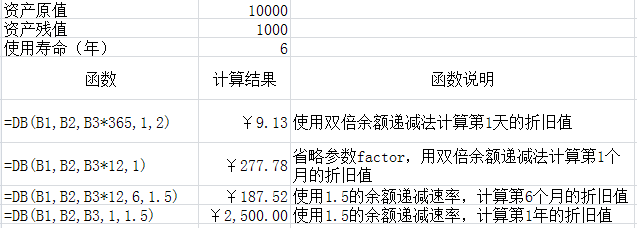 | 资产原值 | 10000 | |
|---|---|---|
| 资产残值 | 1000 | |
| 使用寿命（年） | 6 | |
| 函数 | 计算结果 | 函数说明 |
| =DB(B1,B2,B3*365,1,2) | ￥9.13 | 使用双倍余额递减法计算第1天的折旧值 |
| =DB(B1,B2,B3*12,1) | ￥277.78 | 省略参数factor，用双倍余额递减法计算第1个月的折旧值 |
| =DB(B1,B2,B3*12,6,1.5) | ￥187.52 | 使用1.5的余额递减速率，计算第6个月的折旧值 |
| =DB(B1,B2,B3,1,1.5) | ￥2,500.00 | 使用1.5的余额递减速率，计算第1年的折旧值 |